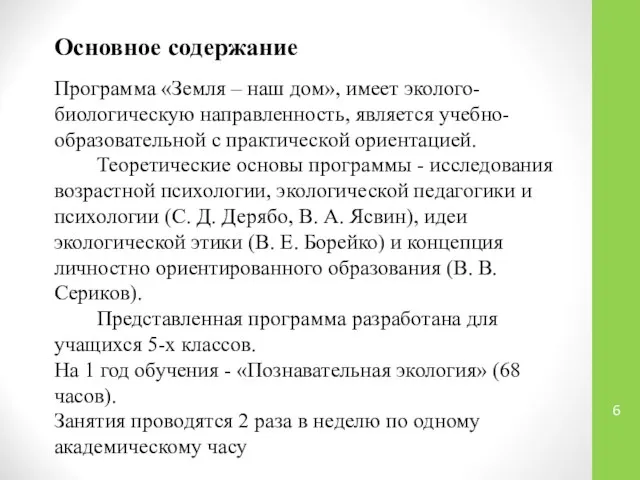 Основное содержание

Программа «Земля – наш дом», имеет эколого-биологическую направленность, является учебно-образовательной с практической ориентацией.

Теоретические основы программы - исследования возрастной психологии, экологической педагогики и психологии (С. Д. Дерябо, В. А. Ясвин), идеи экологической этики (В. Е. Борейко) и концепция личностно ориентированного образования (В. В. Сериков).

Представленная программа разработана для учащихся 5-х классов.
На 1 год обучения - «Познавательная экология» (68 часов).
Занятия проводятся 2 раза в неделю по одному академическому часу

6